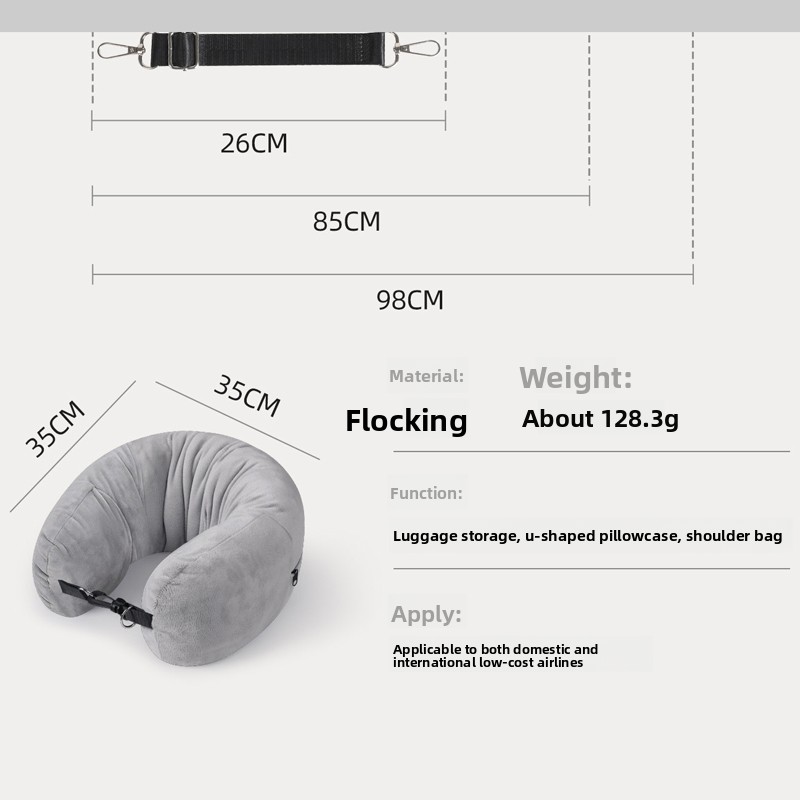 26CM

85CM

98CM

35CM

35CM

Material:

Flocking

Weight:

About 128.3g

Function:

Luggage storage, u-shaped pillowcase, shoulder bag

Apply:

Applicable to both domestic and international low-cost airlines